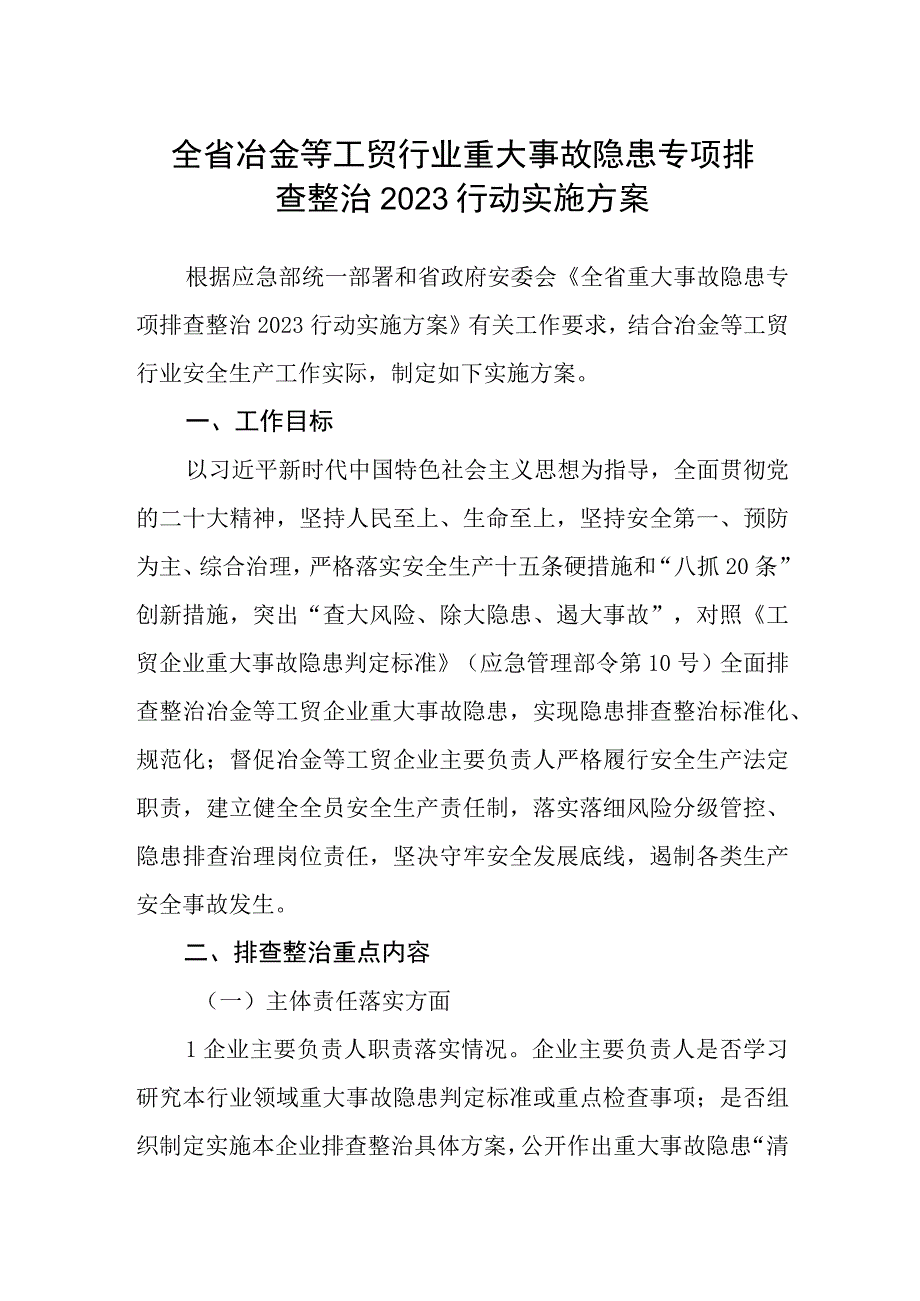 全省冶金等工贸行业重大事故隐患专项排查整治2023行动实施方案

根据应急部统一部署和省政府安委会《全省重大事故隐患专项排查整治2023行动实施方案》有关工作要求，结合冶金等工贸行业安全生产工作实际，制定如下实施方案。

一、工作目标

以习近平新时代中国特色社会主义思想为指导，全面贯彻党的二十大精神，坚持人民至上、生命至上，坚持安全第一、预防为主、综合治理，严格落实安全生产十五条硬措施和“八抓20条”创新措施，突出“查大风险、除大隐患、遏大事故”，对照《工贸企业重大事故隐患判定标准》（应急管理部令第10号）全面排查整治冶金等工贸企业重大事故隐患，实现隐患排查整治标准化、规范化；督促冶金等工贸企业主要负责人严格履行安全生产法定职责，建立健全全员安全生产责任制，落实落细风险分级管控、隐患排查治理岗位责任，坚决守牢安全发展底线，遏制各类生产安全事故发生。

二、排查整治重点内容

（一）主体责任落实方面

1企业主要负责人职责落实情况。企业主要负责人是否学习研究本行业领域重大事故隐患判定标准或重点检查事项；是否组织制定实施本企业排查整治具体方案，公开作出重大事故隐患“清